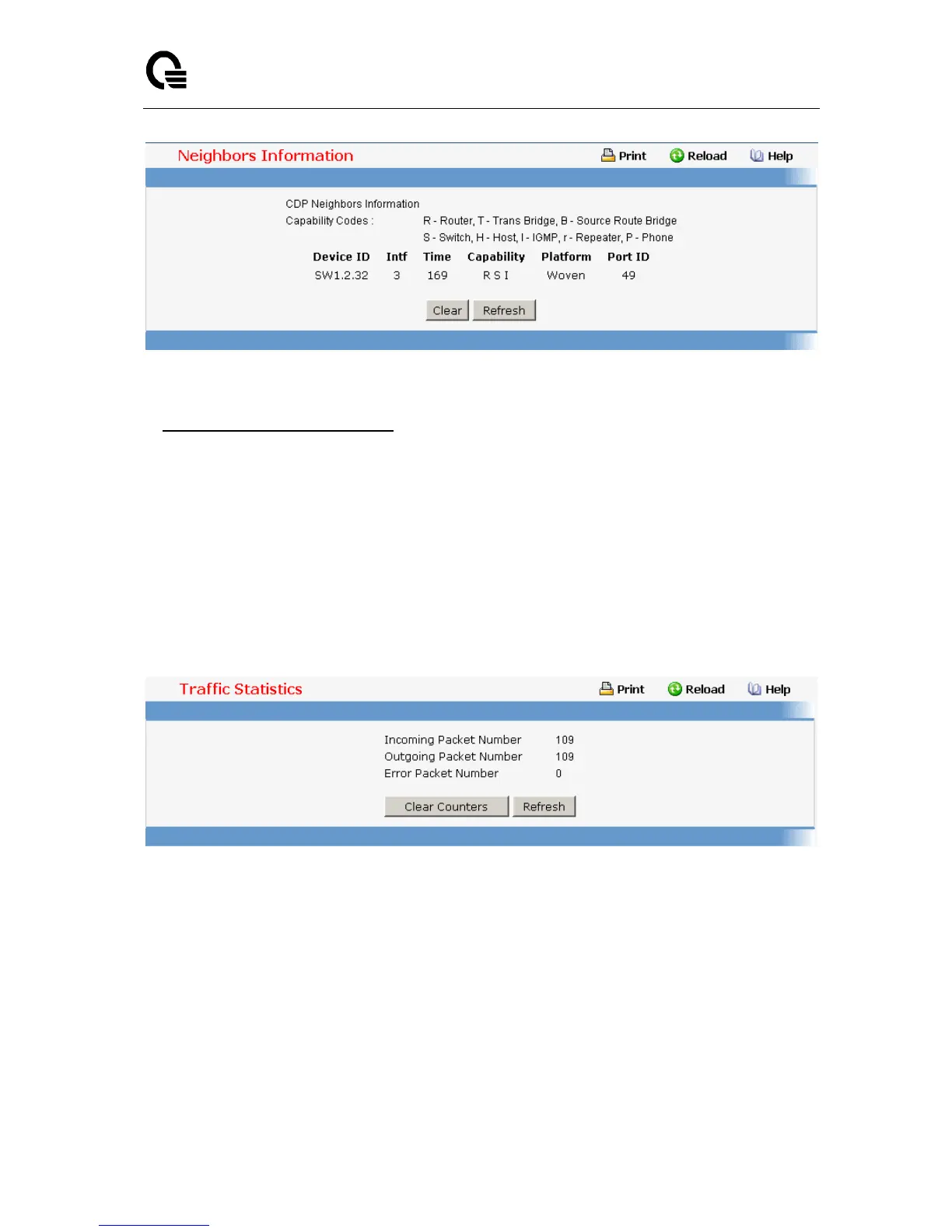 Neighbors Information

Print Reload Help

CDP Neighbors Information
Capability Codes : R - Router, T - Trans Bridge, B - Source Route Bridge
S - Switch, H - Host, I - IGMP, r - Repeater, P - Phone

| Device ID | Intf | Time | Capability | Platform | Port ID |
|---|---|---|---|---|---|
| SW1.2.32 | 3 | 169 | R S I | Woven | 49 |

Clear Refresh

Traffic Statistics

Print Reload Help

Incoming Packet Number 109
Outgoing Packet Number 109
Error Packet Number 0

Clear Counters Refresh